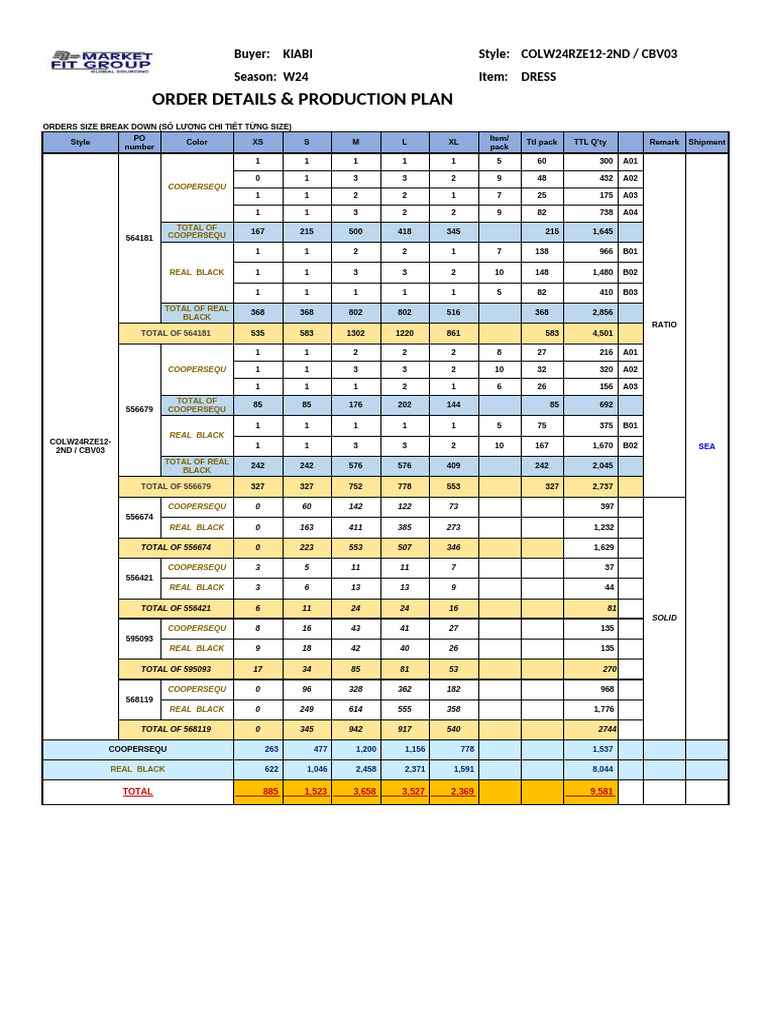 MARKET FIT GROUP
GLOBAL SOURCING

Buyer: KIABI
Season: W24
Style: COLW24RZE12-2ND / CBV03
Item: DRESS

ORDER DETAILS & PRODUCTION PLAN

ORDERS SIZE BREAK DOWN (SỐ LƯỢNG CHI TIẾT TỪNG SIZE)

| Style | PO number | Color | XS | S | M | L | XL | Item/ pack | Ttl pack | TTL Q'ty | | Remark | Shipment |
|---|---|---|---|---|---|---|---|---|---|---|---|---|---|
| COLW24RZE12-2ND / CBV03 | 564181 | COOPERSEQU | 1 | 1 | 1 | 1 | 1 | 5 | 60 | 300 | A01 | RATIO | SEA |
| | | | 0 | 1 | 3 | 3 | 2 | 9 | 48 | 432 | A02 | | |
| | | | 1 | 1 | 2 | 2 | 1 | 7 | 25 | 175 | A03 | | |
| | | | 1 | 1 | 3 | 2 | 2 | 9 | 82 | 738 | A04 | | |
| | | TOTAL OF COOPERSEQU | 167 | 215 | 500 | 418 | 345 | | 215 | 1,645 | | | |
| | | REAL BLACK | 1 | 1 | 2 | 2 | 1 | 7 | 138 | 966 | B01 | | |
| | | | 1 | 1 | 3 | 3 | 2 | 10 | 148 | 1,480 | B02 | | |
| | | | 1 | 1 | 1 | 1 | 1 | 5 | 82 | 410 | B03 | | |
| | | TOTAL OF REAL BLACK | 368 | 368 | 802 | 802 | 516 | | 368 | 2,856 | | | |
| | TOTAL OF 564181 | | 535 | 583 | 1302 | 1220 | 861 | | 583 | 4,501 | | | |
| | 556679 | COOPERSEQU | 1 | 1 | 2 | 2 | 2 | 8 | 27 | 216 | A01 | | |
| | | | 1 | 1 | 3 | 3 | 2 | 10 | 32 | 320 | A02 | | |
| | | | 1 | 1 | 1 | 2 | 1 | 6 | 26 | 156 | A03 | | |
| | | TOTAL OF COOPERSEQU | 85 | 85 | 176 | 202 | 144 | | 85 | 692 | | | |
| | | REAL BLACK | 1 | 1 | 1 | 1 | 1 | 5 | 75 | 375 | B01 | | |
| | | | 1 | 1 | 3 | 3 | 2 | 10 | 167 | 1,670 | B02 | | |
| | | TOTAL OF REAL BLACK | 242 | 242 | 576 | 576 | 409 | | 242 | 2,045 | | | |
| | TOTAL OF 556679 | | 327 | 327 | 752 | 778 | 553 | | 327 | 2,737 | | | |
| | 556674 | COOPERSEQU | 0 | 60 | 142 | 122 | 73 | | | 397 | | SOLID | |
| | | REAL BLACK | 0 | 163 | 411 | 385 | 273 | | | 1,232 | | | |
| | TOTAL OF 556674 | | 0 | 223 | 553 | 507 | 346 | | | 1,629 | | | |
| | 556421 | COOPERSEQU | 3 | 5 | 11 | 11 | 7 | | | 37 | | | |
| | | REAL BLACK | 3 | 6 | 13 | 13 | 9 | | | 44 | | | |
| | TOTAL OF 556421 | | 6 | 11 | 24 | 24 | 16 | | | 81 | | | |
| | 595093 | COOPERSEQU | 8 | 16 | 43 | 41 | 27 | | | 135 | | | |
| | | REAL BLACK | 9 | 18 | 42 | 40 | 26 | | | 135 | | | |
| | TOTAL OF 595093 | | 17 | 34 | 85 | 81 | 53 | | | 270 | | | |
| | 568119 | COOPERSEQU | 0 | 96 | 328 | 362 | 182 | | | 968 | | | |
| | | REAL BLACK | 0 | 249 | 614 | 555 | 358 | | | 1,776 | | | |
| | TOTAL OF 568119 | | 0 | 345 | 942 | 917 | 540 | | | 2744 | | | |
| COOPERSEQU | | | 263 | 477 | 1,200 | 1,156 | 778 | | | 1,537 | | | |
| REAL BLACK | | | 622 | 1,046 | 2,458 | 2,371 | 1,591 | | | 8,044 | | | |
| TOTAL | | | 885 | 1,523 | 3,658 | 3,527 | 2,369 | | | 9,581 | | | |